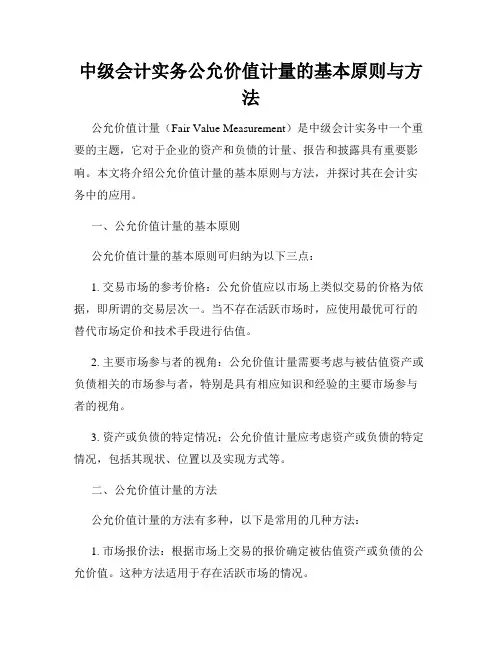 中级会计实务公允价值计量的基本原则与方法

公允价值计量（Fair Value Measurement）是中级会计实务中一个重要的主题，它对于企业的资产和负债的计量、报告和披露具有重要影响。本文将介绍公允价值计量的基本原则与方法，并探讨其在会计实务中的应用。

一、公允价值计量的基本原则

公允价值计量的基本原则可归纳为以下三点：

1. 交易市场的参考价格：公允价值应以市场上类似交易的价格为依据，即所谓的交易层次一。当不存在活跃市场时，应使用最优可行的替代市场定价和技术手段进行估值。

2. 主要市场参与者的视角：公允价值计量需要考虑与被估值资产或负债相关的市场参与者，特别是具有相应知识和经验的主要市场参与者的视角。

3. 资产或负债的特定情况：公允价值计量应考虑资产或负债的特定情况，包括其现状、位置以及实现方式等。

二、公允价值计量的方法

公允价值计量的方法有多种，以下是常用的几种方法：

1. 市场报价法：根据市场上交易的报价确定被估值资产或负债的公允价值。这种方法适用于存在活跃市场的情况。